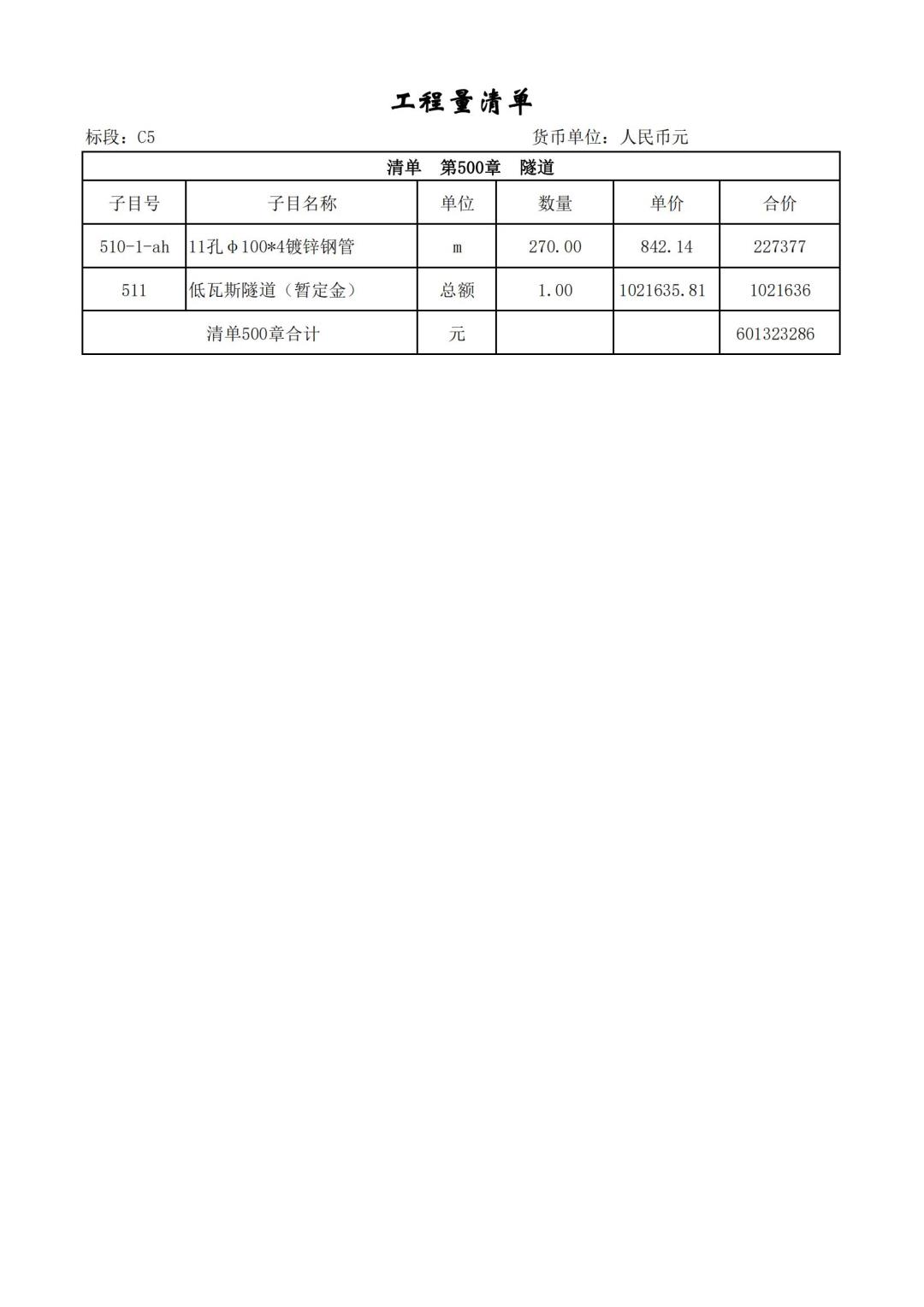 工程量清单

标段：C5　　　　货币单位：人民币元

| 清单　第500章　隧道 | | | | | |
|---|---|---|---|---|---|
| 子目号 | 子目名称 | 单位 | 数量 | 单价 | 合价 |
| 510-1-ah | 11孔Φ100*4镀锌钢管 | m | 270.00 | 842.14 | 227377 |
| 511 | 低瓦斯隧道（暂定金） | 总额 | 1.00 | 1021635.81 | 1021636 |
| 清单500章合计 | | 元 | | | 601323286 |